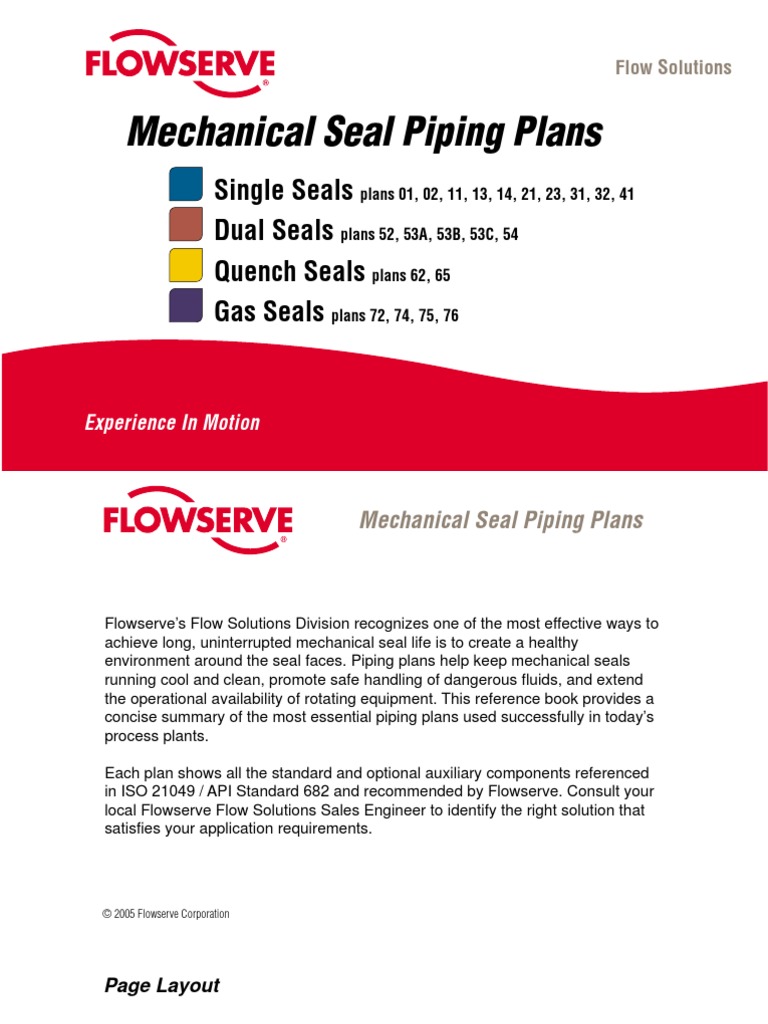 FLOWSERVE®

Flow Solutions

Mechanical Seal Piping Plans

Single Seals plans 01, 02, 11, 13, 14, 21, 23, 31, 32, 41
Dual Seals plans 52, 53A, 53B, 53C, 54
Quench Seals plans 62, 65
Gas Seals plans 72, 74, 75, 76

Experience In Motion

FLOWSERVE®

Mechanical Seal Piping Plans

Flowserve's Flow Solutions Division recognizes one of the most effective ways to achieve long, uninterrupted mechanical seal life is to create a healthy environment around the seal faces. Piping plans help keep mechanical seals running cool and clean, promote safe handling of dangerous fluids, and extend the operational availability of rotating equipment. This reference book provides a concise summary of the most essential piping plans used successfully in today's process plants.

Each plan shows all the standard and optional auxiliary components referenced in ISO 21049 / API Standard 682 and recommended by Flowserve. Consult your local Flowserve Flow Solutions Sales Engineer to identify the right solution that satisfies your application requirements.

© 2005 Flowserve Corporation

Page Layout